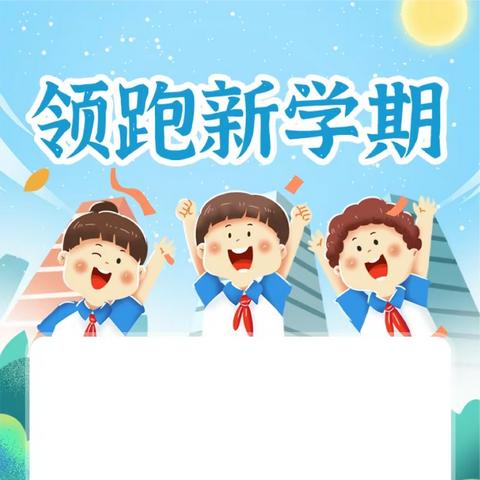 领跑新学期